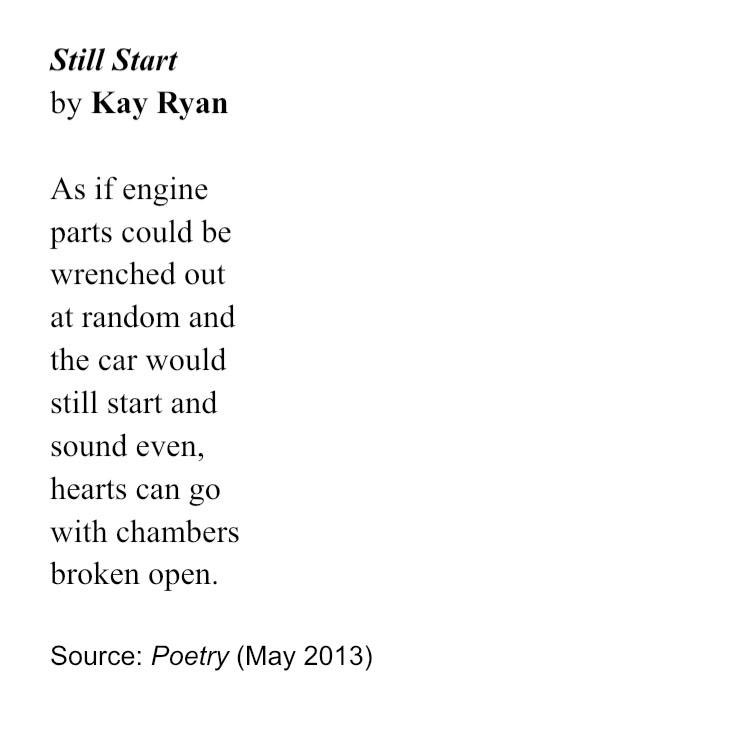 Still Start
by Kay Ryan

As if engine
parts could be
wrenched out
at random and
the car would
still start and
sound even,
hearts can go
with chambers
broken open.

Source: Poetry (May 2013)